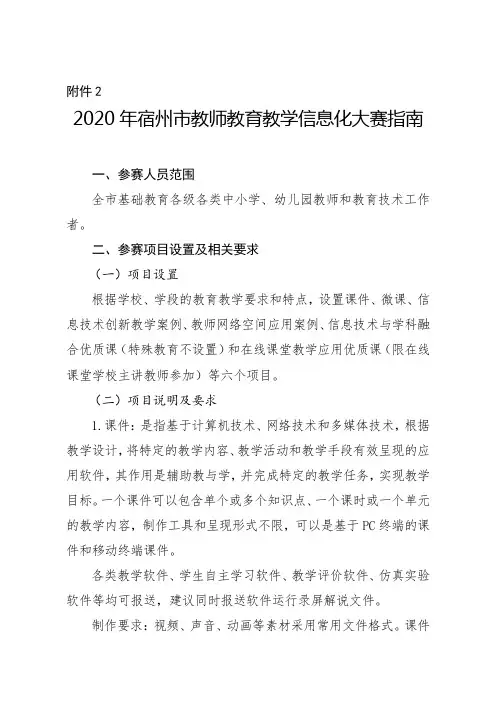 附件 2

2020 年宿州市教师教育教学信息化大赛指南

一、参赛人员范围

全市基础教育各级各类中小学、幼儿园教师和教育技术工作者。

二、参赛项目设置及相关要求

（一）项目设置

根据学校、学段的教育教学要求和特点，设置课件、微课、信息技术创新教学案例、教师网络空间应用案例、信息技术与学科融合优质课（特殊教育不设置）和在线课堂教学应用优质课（限在线课堂学校主讲教师参加）等六个项目。

（二）项目说明及要求

1. 课件：是指基于计算机技术、网络技术和多媒体技术，根据教学设计，将特定的教学内容、教学活动和教学手段有效呈现的应用软件，其作用是辅助教与学，并完成特定的教学任务，实现教学目标。一个课件可以包含单个或多个知识点、一个课时或一个单元的教学内容，制作工具和呈现形式不限，可以是基于 PC 终端的课件和移动终端课件。

各类教学软件、学生自主学习软件、教学评价软件、仿真实验软件等均可报送，建议同时报送软件运行录屏解说文件。

制作要求：视频、声音、动画等素材采用常用文件格式。课件